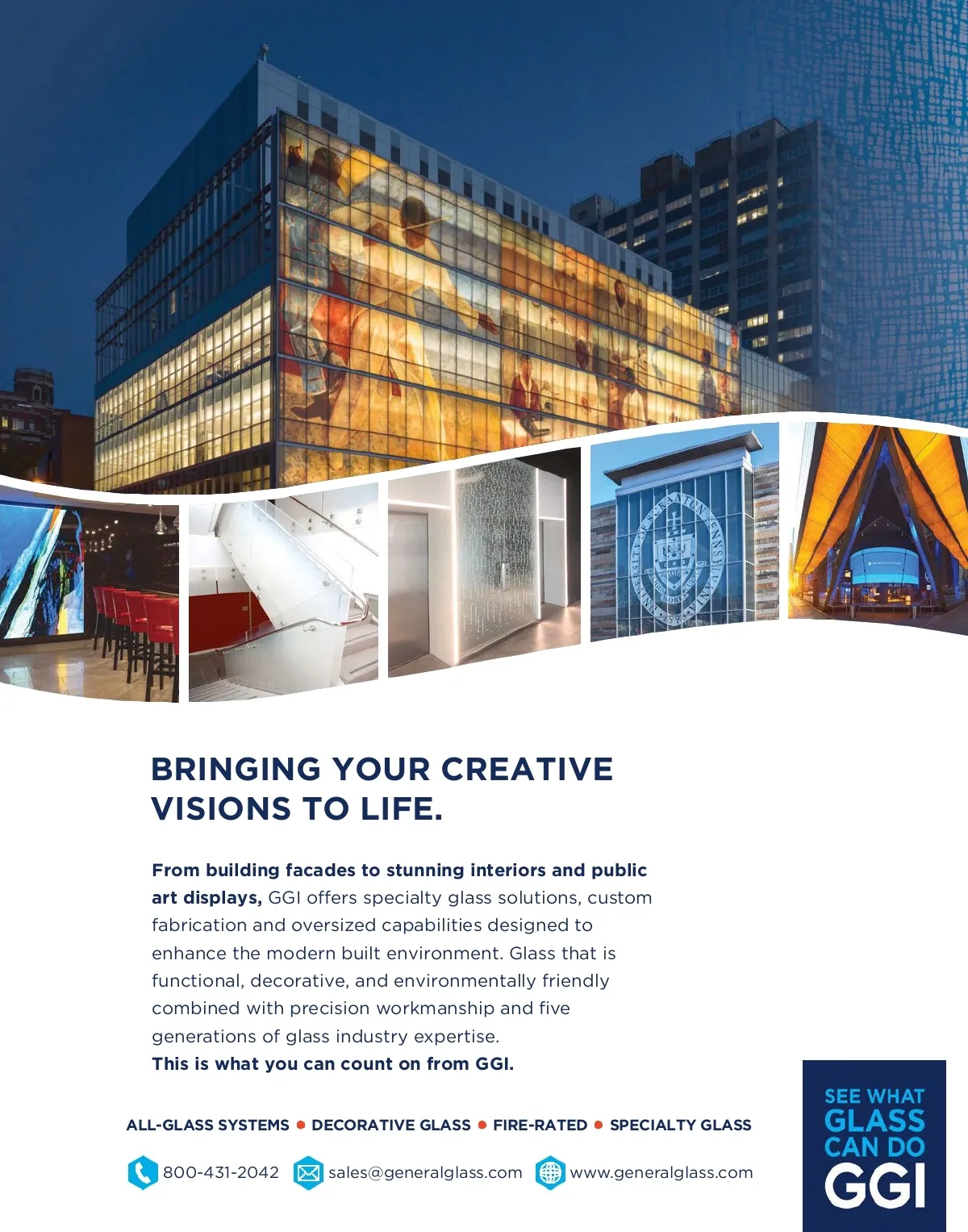 BRINGING YOUR CREATIVE VISIONS TO LIFE.

From building facades to stunning interiors and public art displays, GGI offers specialty glass solutions, custom fabrication and oversized capabilities designed to enhance the modern built environment. Glass that is functional, decorative, and environmentally friendly combined with precision workmanship and five generations of glass industry expertise.
This is what you can count on from GGI.

ALL-GLASS SYSTEMS • DECORATIVE GLASS • FIRE-RATED • SPECIALTY GLASS

800-431-2042 sales@generalglass.com www.generalglass.com

SEE WHAT
GLASS
CAN DO
GGI